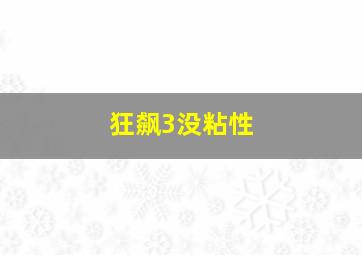 狂飙3没粘性